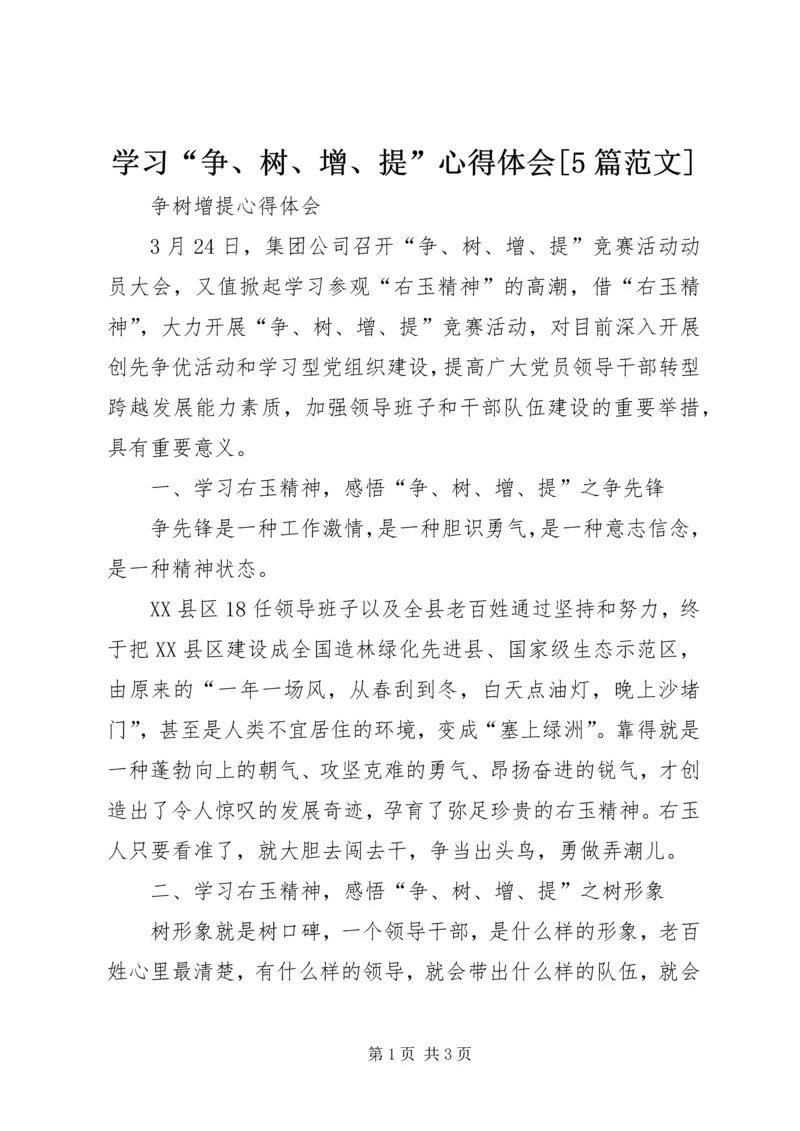 学习“争、树、增、提”心得体会[5篇范文]

争树增提心得体会

3月24日，集团公司召开“争、树、增、提”竞赛活动动员大会，又值掀起学习参观“右玉精神”的高潮，借“右玉精神”，大力开展“争、树、增、提”竞赛活动，对目前深入开展创先争优活动和学习型党组织建设，提高广大党员领导干部转型跨越发展能力素质，加强领导班子和干部队伍建设的重要举措，具有重要意义。

一、学习右玉精神，感悟“争、树、增、提”之争先锋

争先锋是一种工作激情，是一种胆识勇气，是一种意志信念，是一种精神状态。

XX县区18任领导班子以及全县老百姓通过坚持和努力，终于把XX县区建设成全国造林绿化先进县、国家级生态示范区，由原来的“一年一场风，从春刮到冬，白天点油灯，晚上沙堵门”，甚至是人类不宜居住的环境，变成“塞上绿洲”。靠得就是一种蓬勃向上的朝气、攻坚克难的勇气、昂扬奋进的锐气，才创造出了令人惊叹的发展奇迹，孕育了弥足珍贵的右玉精神。右玉人只要看准了，就大胆去闯去干，争当出头鸟，勇做弄潮儿。

二、学习右玉精神，感悟“争、树、增、提”之树形象

树形象就是树口碑，一个领导干部，是什么样的形象，老百姓心里最清楚，有什么样的领导，就会带出什么样的队伍，就会

第1页 共3页